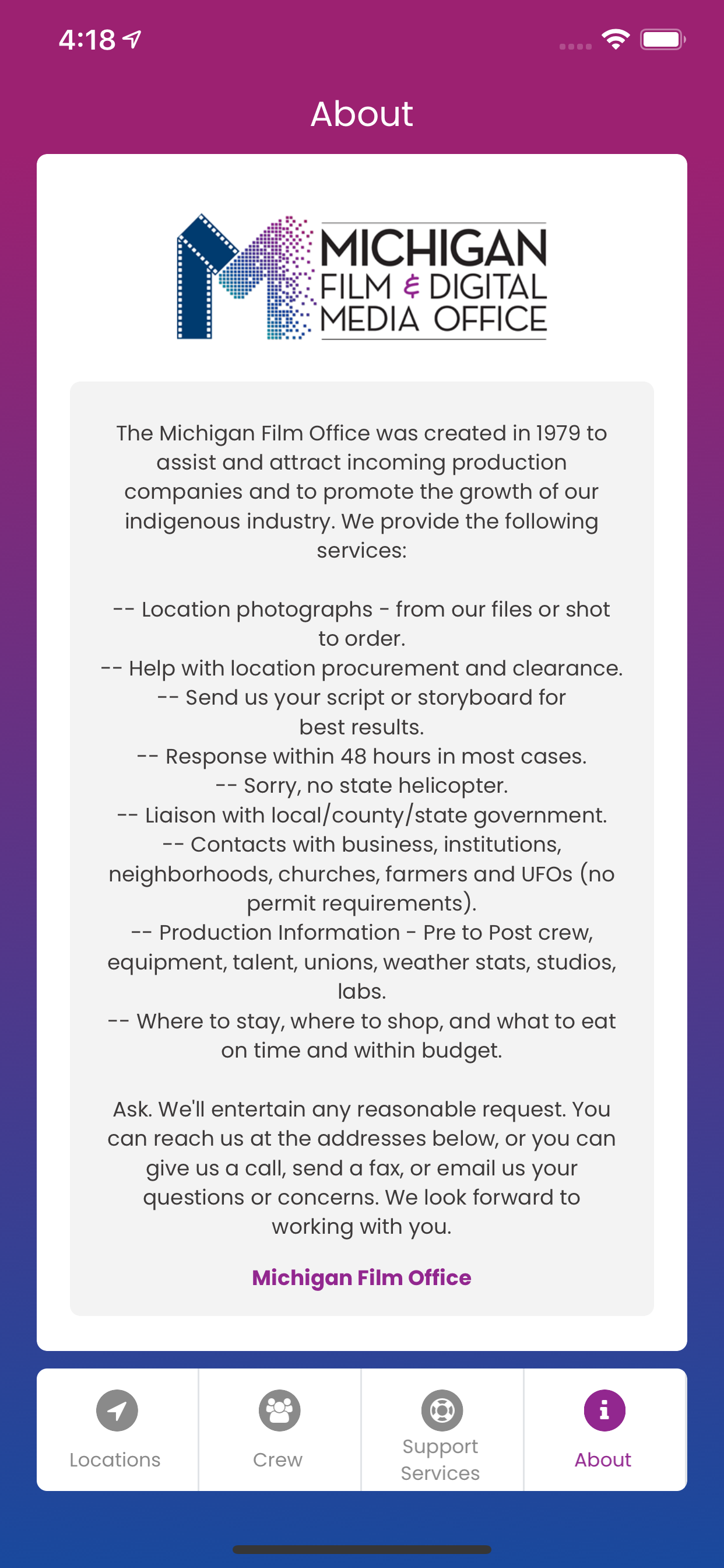 4:18

About

MICHIGAN FILM & DIGITAL MEDIA OFFICE

The Michigan Film Office was created in 1979 to assist and attract incoming production companies and to promote the growth of our indigenous industry. We provide the following services:

-- Location photographs - from our files or shot to order.
-- Help with location procurement and clearance.
-- Send us your script or storyboard for best results.
-- Response within 48 hours in most cases.
-- Sorry, no state helicopter.
-- Liaison with local/county/state government.
-- Contacts with business, institutions, neighborhoods, churches, farmers and UFOs (no permit requirements).
-- Production Information - Pre to Post crew, equipment, talent, unions, weather stats, studios, labs.
-- Where to stay, where to shop, and what to eat on time and within budget.

Ask. We'll entertain any reasonable request. You can reach us at the addresses below, or you can give us a call, send a fax, or email us your questions or concerns. We look forward to working with you.

Michigan Film Office

Locations
Crew
Support Services
About